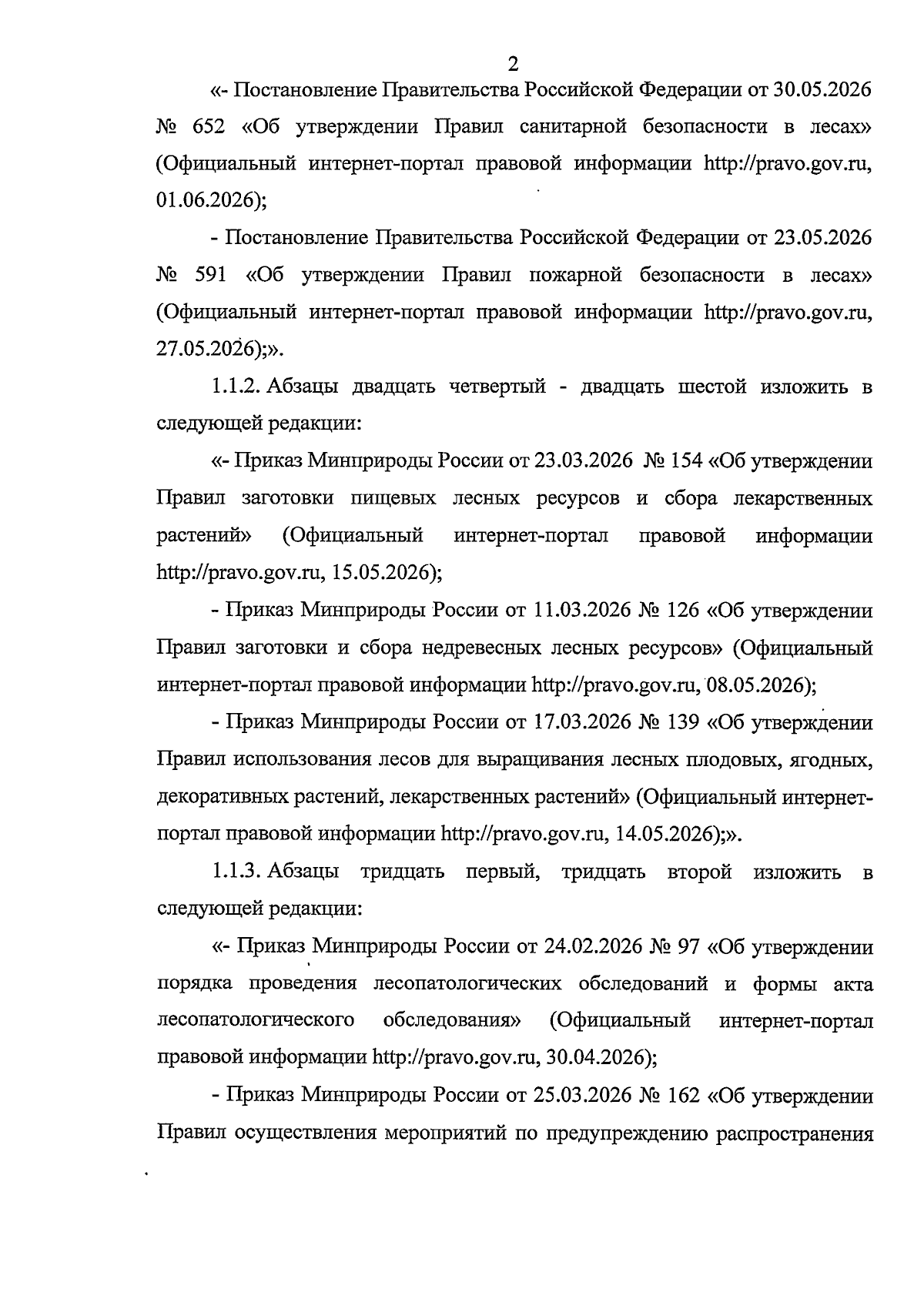 2

«- Постановление Правительства Российской Федерации от 30.05.2026 № 652 «Об утверждении Правил санитарной безопасности в лесах» (Официальный интернет-портал правовой информации http://pravo.gov.ru, 01.06.2026);

- Постановление Правительства Российской Федерации от 23.05.2026 № 591 «Об утверждении Правил пожарной безопасности в лесах» (Официальный интернет-портал правовой информации http://pravo.gov.ru, 27.05.2026);».

1.1.2. Абзацы двадцать четвертый - двадцать шестой изложить в следующей редакции:

«- Приказ Минприроды России от 23.03.2026 № 154 «Об утверждении Правил заготовки пищевых лесных ресурсов и сбора лекарственных растений» (Официальный интернет-портал правовой информации http://pravo.gov.ru, 15.05.2026);

- Приказ Минприроды России от 11.03.2026 № 126 «Об утверждении Правил заготовки и сбора недревесных лесных ресурсов» (Официальный интернет-портал правовой информации http://pravo.gov.ru, 08.05.2026);

- Приказ Минприроды России от 17.03.2026 № 139 «Об утверждении Правил использования лесов для выращивания лесных плодовых, ягодных, декоративных растений, лекарственных растений» (Официальный интернет-портал правовой информации http://pravo.gov.ru, 14.05.2026);».

1.1.3. Абзацы тридцать первый, тридцать второй изложить в следующей редакции:

«- Приказ Минприроды России от 24.02.2026 № 97 «Об утверждении порядка проведения лесопатологических обследований и формы акта лесопатологического обследования» (Официальный интернет-портал правовой информации http://pravo.gov.ru, 30.04.2026);

- Приказ Минприроды России от 25.03.2026 № 162 «Об утверждении Правил осуществления мероприятий по предупреждению распространения